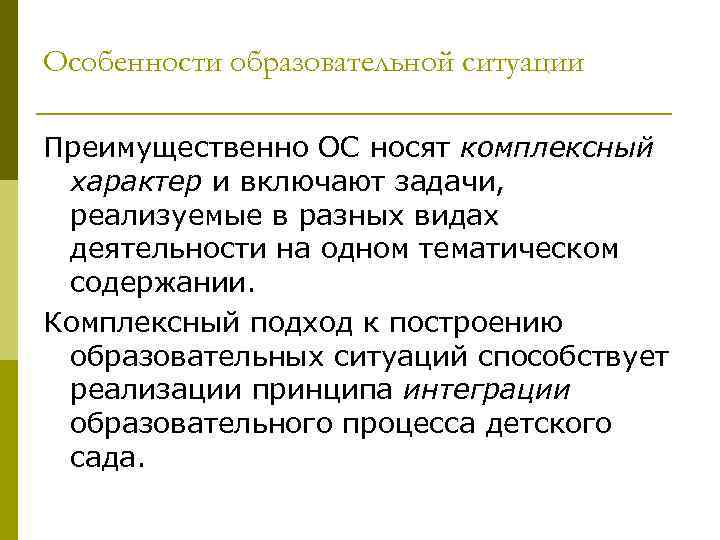 Особенности образовательной ситуации

Преимущественно ОС носят комплексный характер и включают задачи, реализуемые в разных видах деятельности на одном тематическом содержании.

Комплексный подход к построению образовательных ситуаций способствует реализации принципа интеграции образовательного процесса детского сада.